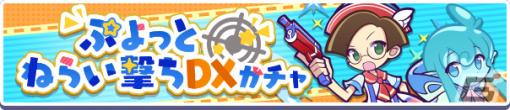 ぷよっと
ねらい撃ちDXガチャ